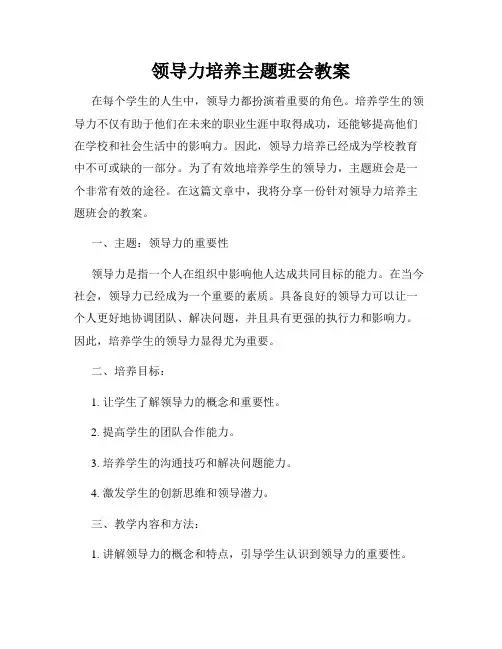 领导力培养主题班会教案

在每个学生的人生中，领导力都扮演着重要的角色。培养学生的领导力不仅有助于他们在未来的职业生涯中取得成功，还能够提高他们在学校和社会生活中的影响力。因此，领导力培养已经成为学校教育中不可或缺的一部分。为了有效地培养学生的领导力，主题班会是一个非常有效的途径。在这篇文章中，我将分享一份针对领导力培养主题班会的教案。

一、主题：领导力的重要性

领导力是指一个人在组织中影响他人达成共同目标的能力。在当今社会，领导力已经成为一个重要的素质。具备良好的领导力可以让一个人更好地协调团队、解决问题，并且具有更强的执行力和影响力。因此，培养学生的领导力显得尤为重要。

二、培养目标：

1. 让学生了解领导力的概念和重要性。

2. 提高学生的团队合作能力。

3. 培养学生的沟通技巧和解决问题能力。

4. 激发学生的创新思维和领导潜力。

三、教学内容和方法：

1. 讲解领导力的概念和特点，引导学生认识到领导力的重要性。